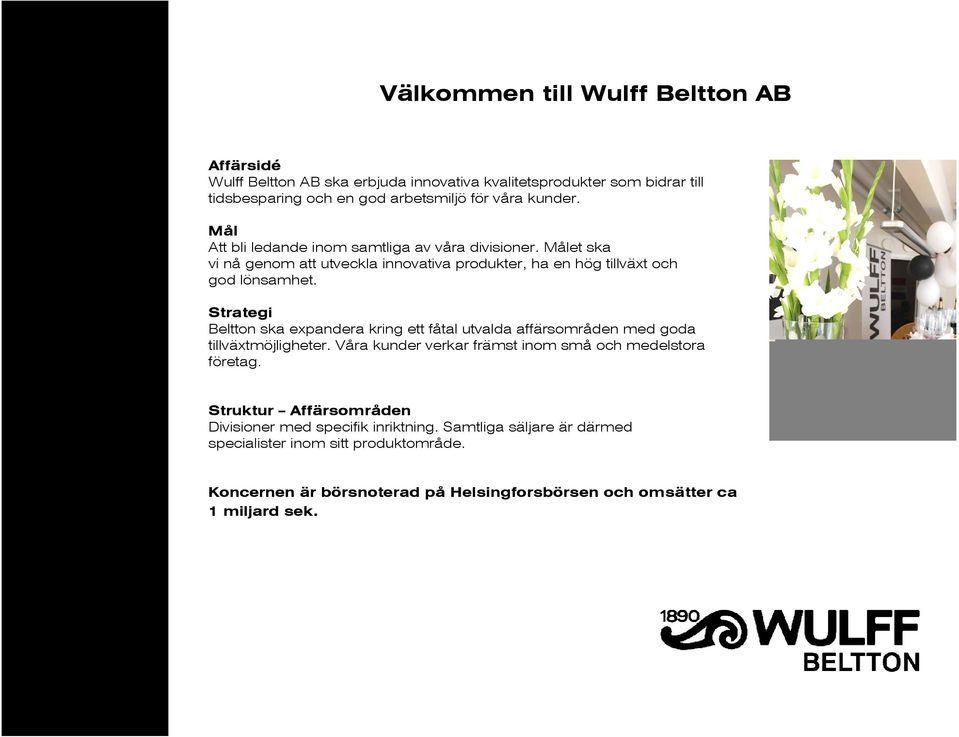 Välkommen till Wulff Beltton AB

Affärsidé
Wulff Beltton AB ska erbjuda innovativa kvalitetsprodukter som bidrar till tidsbesparing och en god arbetsmiljö för våra kunder.

Mål
Att bli ledande inom samtliga av våra divisioner. Målet ska vi nå genom att utveckla innovativa produkter, ha en hög tillväxt och god lönsamhet.

Strategi
Beltton ska expandera kring ett fåtal utvalda affärsområden med goda tillväxtmöjligheter. Våra kunder verkar främst inom små och medelstora företag.

Struktur – Affärsområden
Divisioner med specifik inriktning. Samtliga säljare är därmed specialister inom sitt produktområde.

Koncernen är börsnoterad på Helsingforsbörsen och omsätter ca 1 miljard sek.

WULFF BELTTON

1890 WULFF BELTTON